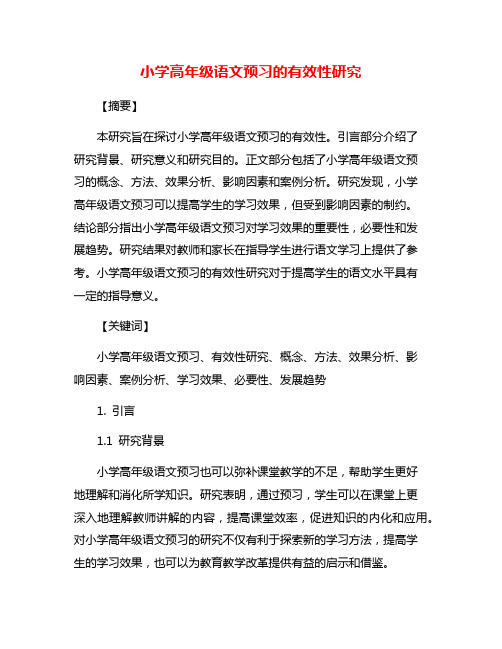 小学高年级语文预习的有效性研究

【摘要】

本研究旨在探讨小学高年级语文预习的有效性。引言部分介绍了研究背景、研究意义和研究目的。正文部分包括了小学高年级语文预习的概念、方法、效果分析、影响因素和案例分析。研究发现，小学高年级语文预习可以提高学生的学习效果，但受到影响因素的制约。结论部分指出小学高年级语文预习对学习效果的重要性，必要性和发展趋势。研究结果对教师和家长在指导学生进行语文学习上提供了参考。小学高年级语文预习的有效性研究对于提高学生的语文水平具有一定的指导意义。

【关键词】

小学高年级语文预习、有效性研究、概念、方法、效果分析、影响因素、案例分析、学习效果、必要性、发展趋势

1. 引言

1.1 研究背景

小学高年级语文预习也可以弥补课堂教学的不足，帮助学生更好地理解和消化所学知识。研究表明，通过预习，学生可以在课堂上更深入地理解教师讲解的内容，提高课堂效率，促进知识的内化和应用。对小学高年级语文预习的研究不仅有利于探索新的学习方法，提高学生的学习效果，也可以为教育教学改革提供有益的启示和借鉴。